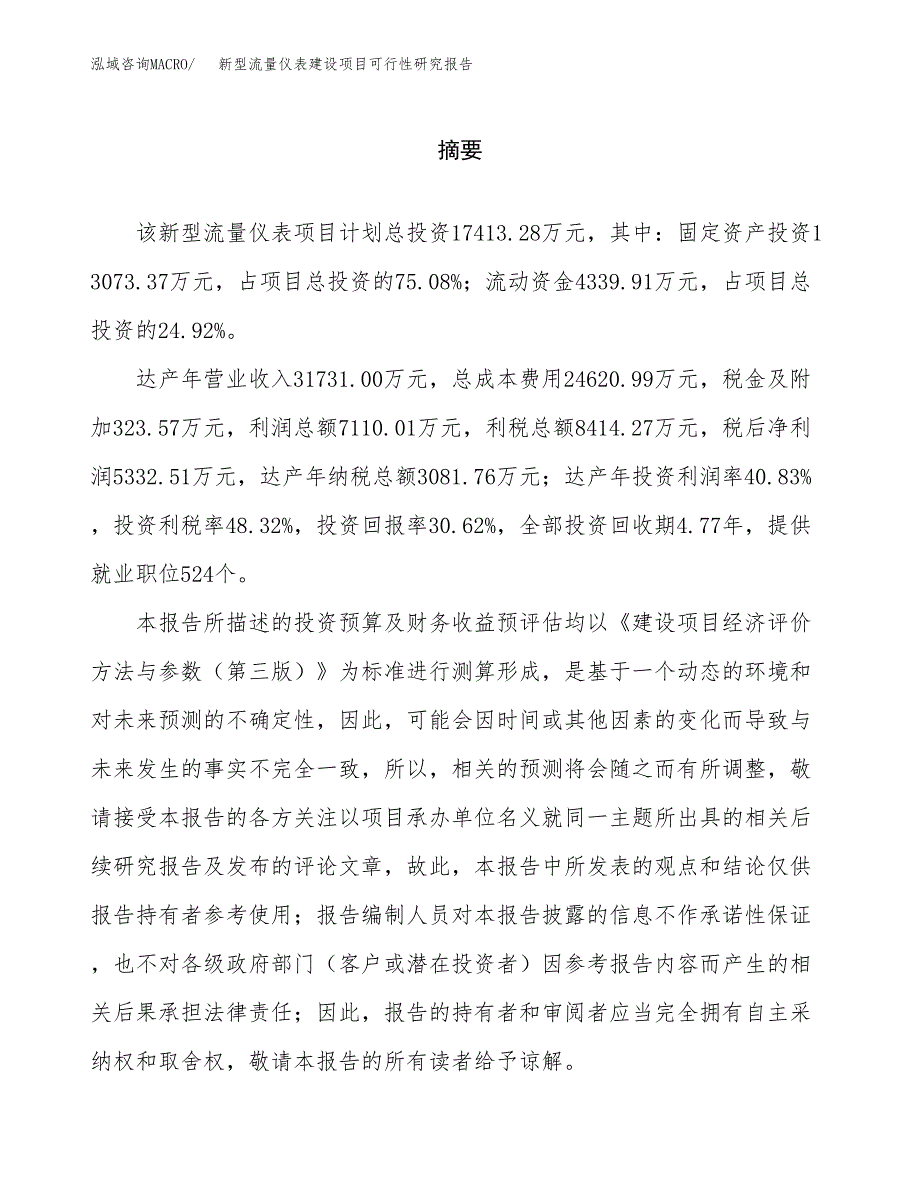 泓域咨询MACRO/　　新型流量仪表建设项目可行性研究报告

摘要

该新型流量仪表项目计划总投资17413.28万元，其中：固定资产投资13073.37万元，占项目总投资的75.08%；流动资金4339.91万元，占项目总投资的24.92%。

达产年营业收入31731.00万元，总成本费用24620.99万元，税金及附加323.57万元，利润总额7110.01万元，利税总额8414.27万元，税后净利润5332.51万元，达产年纳税总额3081.76万元；达产年投资利润率40.83%，投资利税率48.32%，投资回报率30.62%，全部投资回收期4.77年，提供就业职位524个。

本报告所描述的投资预算及财务收益预评估均以《建设项目经济评价方法与参数（第三版）》为标准进行测算形成，是基于一个动态的环境和对未来预测的不确定性，因此，可能会因时间或其他因素的变化而导致与未来发生的事实不完全一致，所以，相关的预测将会随之而有所调整，敬请接受本报告的各方关注以项目承办单位名义就同一主题所出具的相关后续研究报告及发布的评论文章，故此，本报告中所发表的观点和结论仅供报告持有者参考使用；报告编制人员对本报告披露的信息不作承诺性保证，也不对各级政府部门（客户或潜在投资者）因参考报告内容而产生的相关后果承担法律责任；因此，报告的持有者和审阅者应当完全拥有自主采纳权和取舍权，敬请本报告的所有读者给予谅解。